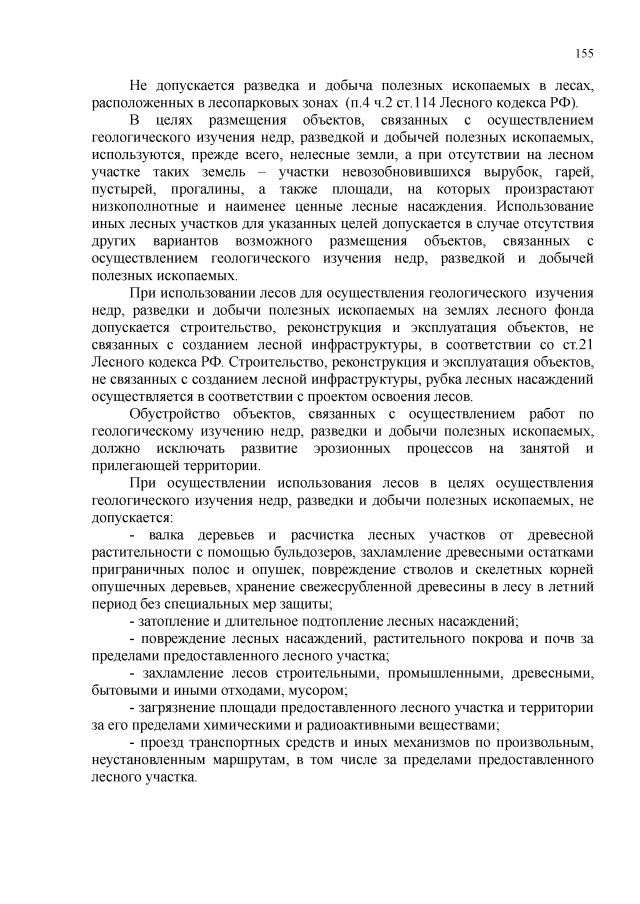 155

Не допускается разведка и добыча полезных ископаемых в лесах, расположенных в лесопарковых зонах (п.4 ч.2 ст.114 Лесного кодекса РФ).

В целях размещения объектов, связанных с осуществлением геологического изучения недр, разведкой и добычей полезных ископаемых, используются, прежде всего, нелесные земли, а при отсутствии на лесном участке таких земель – участки невозобновившихся вырубок, гарей, пустырей, прогалины, а также площади, на которых произрастают низкополнотные и наименее ценные лесные насаждения. Использование иных лесных участков для указанных целей допускается в случае отсутствия других вариантов возможного размещения объектов, связанных с осуществлением геологического изучения недр, разведкой и добычей полезных ископаемых.

При использовании лесов для осуществления геологического изучения недр, разведки и добычи полезных ископаемых на землях лесного фонда допускается строительство, реконструкция и эксплуатация объектов, не связанных с созданием лесной инфраструктуры, в соответствии со ст.21 Лесного кодекса РФ. Строительство, реконструкция и эксплуатация объектов, не связанных с созданием лесной инфраструктуры, рубка лесных насаждений осуществляется в соответствии с проектом освоения лесов.

Обустройство объектов, связанных с осуществлением работ по геологическому изучению недр, разведки и добычи полезных ископаемых, должно исключать развитие эрозионных процессов на занятой и прилегающей территории.

При осуществлении использования лесов в целях осуществления геологического изучения недр, разведки и добычи полезных ископаемых, не допускается:

- валка деревьев и расчистка лесных участков от древесной растительности с помощью бульдозеров, захламление древесными остатками приграничных полос и опушек, повреждение стволов и скелетных корней опушечных деревьев, хранение свежесрубленной древесины в лесу в летний период без специальных мер защиты;

- затопление и длительное подтопление лесных насаждений;

- повреждение лесных насаждений, растительного покрова и почв за пределами предоставленного лесного участка;

- захламление лесов строительными, промышленными, древесными, бытовыми и иными отходами, мусором;

- загрязнение площади предоставленного лесного участка и территории за его пределами химическими и радиоактивными веществами;

- проезд транспортных средств и иных механизмов по произвольным, неустановленным маршрутам, в том числе за пределами предоставленного лесного участка.